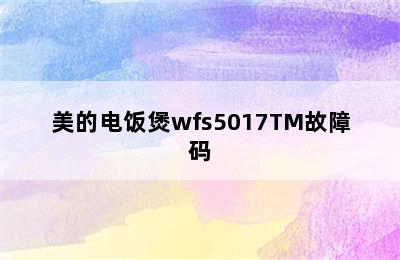 美的电饭煲wfs5017TM故障码